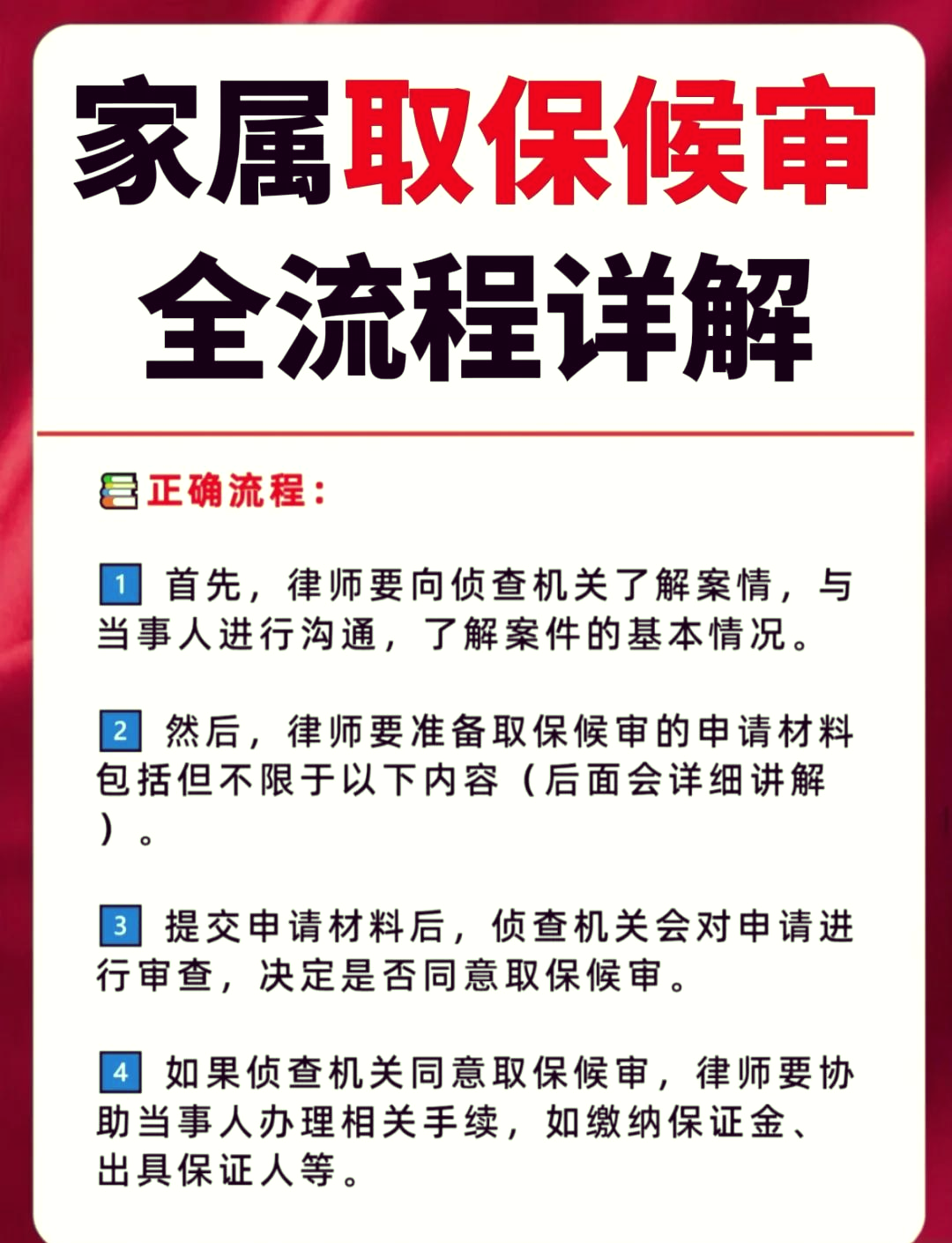 家属取保候审
全流程详解

正确流程：

1 首先，律师要向侦查机关了解案情，与当事人进行沟通，了解案件的基本情况。

2 然后，律师要准备取保候审的申请材料包括但不限于以下内容（后面会详细讲解）。

3 提交申请材料后，侦查机关会对申请进行审查，决定是否同意取保候审。

4 如果侦查机关同意取保候审，律师要协助当事人办理相关手续，如缴纳保证金、出具保证人等。